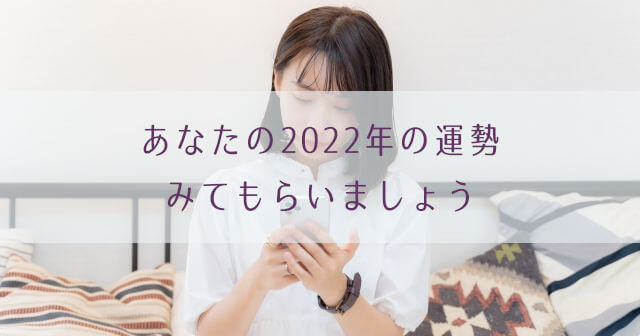 あなたの2022年の運勢
みてもらいましょう